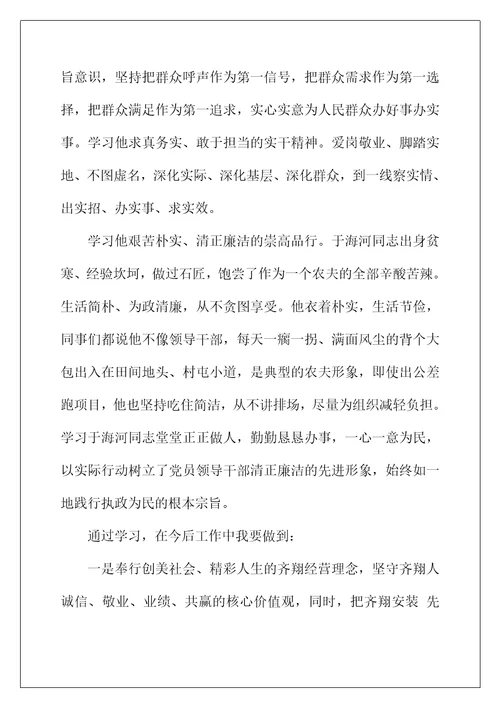 旨意识，坚持把群众呼声作为第一信号，把群众需求作为第一选择，把群众满足作为第一追求，实心实意为人民群众办好事办实事。学习他求真务实、敢于担当的实干精神。爱岗敬业、脚踏实地、不图虚名，深化实际、深化基层、深化群众，到一线察实情、出实招、办实事、求实效。

学习他艰苦朴实、清正廉洁的崇高品行。于海河同志出身贫寒、经验坎坷，做过石匠，饱尝了作为一个农夫的全部辛酸苦辣。生活简朴、为政清廉，从不贪图享受。他衣着朴实，生活节俭，同事们都说他不像领导干部，每天一瘸一拐、满面风尘的背个大包出入在田间地头、村屯小道，是典型的农夫形象，即使出公差跑项目，他也坚持吃住简洁，从不讲排场，尽量为组织减轻负担。学习于海河同志堂堂正正做人，勤勤恳恳办事，一心一意为民，以实际行动树立了党员领导干部清正廉洁的先进形象，始终如一地践行执政为民的根本宗旨。

通过学习，在今后工作中我要做到：

一是奉行创美社会、精彩人生的齐翔经营理念，坚守齐翔人诚信、敬业、业绩、共赢的核心价值观，同时，把齐翔安装 先